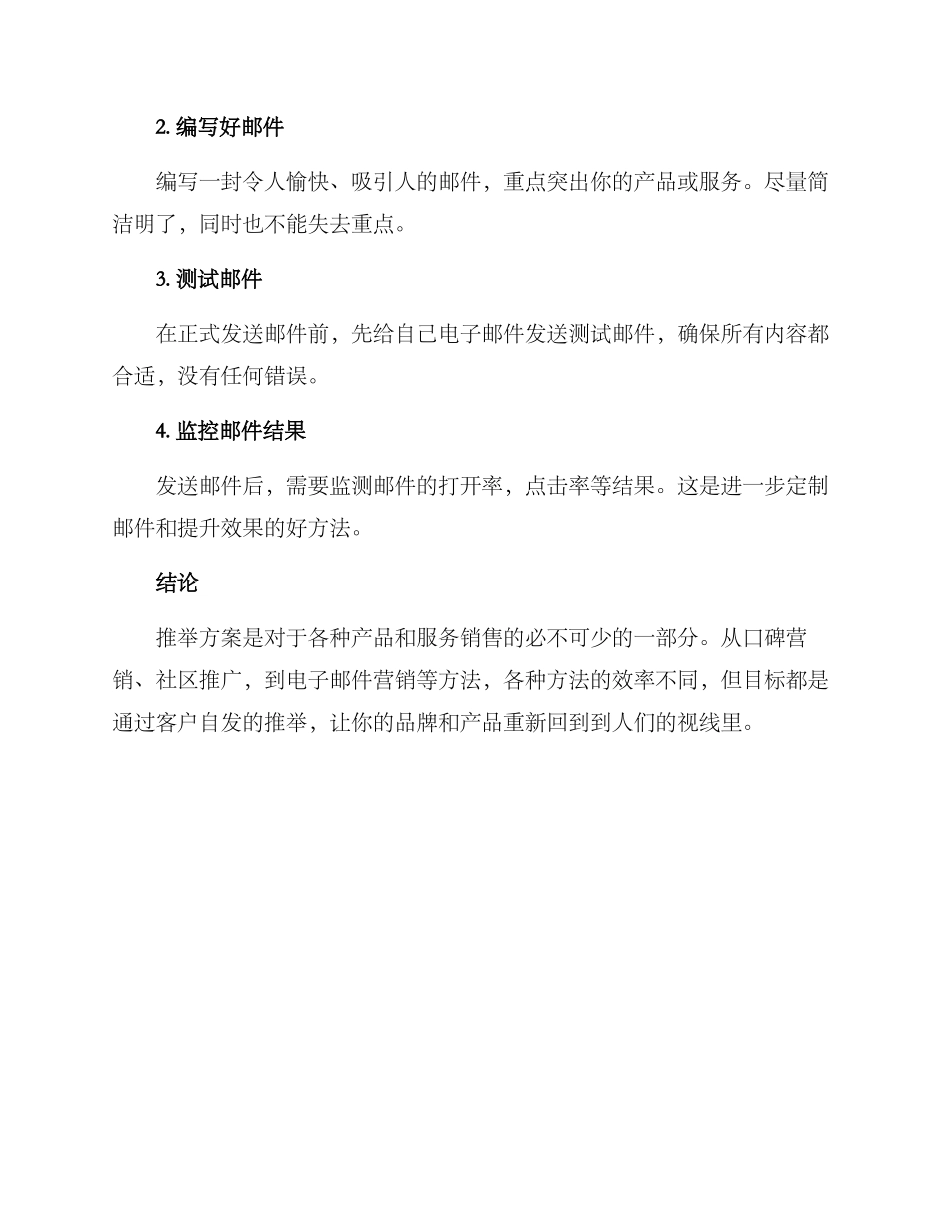 2. 编写好邮件

编写一封令人愉快、吸引人的邮件，重点突出你的产品或服务。尽量简洁明了，同时也不能失去重点。

3. 测试邮件

在正式发送邮件前，先给自己电子邮件发送测试邮件，确保所有内容都合适，没有任何错误。

4. 监控邮件结果

发送邮件后，需要监测邮件的打开率，点击率等结果。这是进一步定制邮件和提升效果的好方法。

结论

推举方案是对于各种产品和服务销售的必不可少的一部分。从口碑营销、社区推广，到电子邮件营销等方法，各种方法的效率不同，但目标都是通过客户自发的推举，让你的品牌和产品重新回到到人们的视线里。